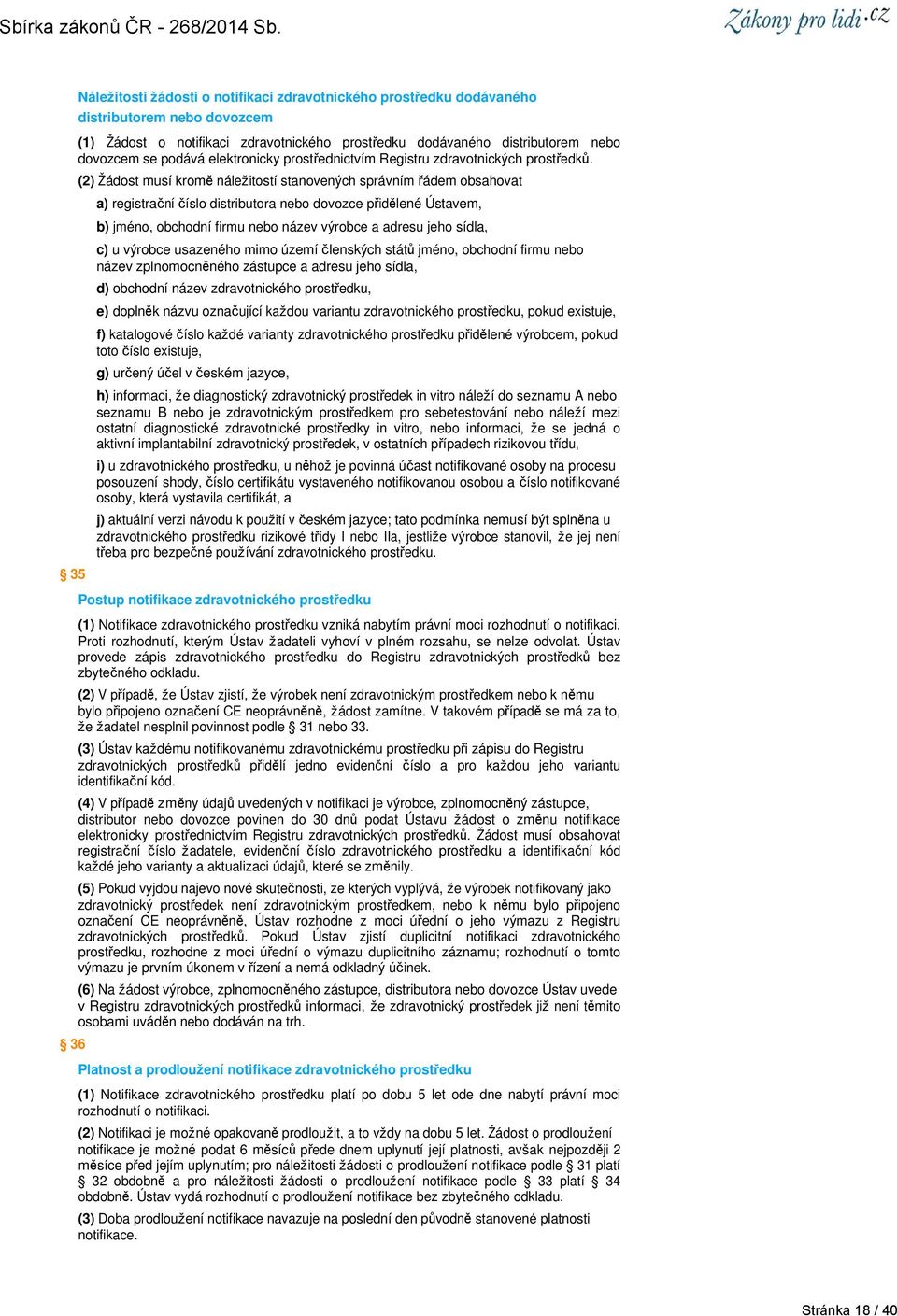 Sbírka zákonů ČR - 268/2014 Sb.

Zákony pro lidi.cz

Náležitosti žádosti o notifikaci zdravotnického prostředku dodávaného distributorem nebo dovozcem

(1) Žádost o notifikaci zdravotnického prostředku dodávaného distributorem nebo dovozcem se podává elektronicky prostřednictvím Registru zdravotnických prostředků.

(2) Žádost musí kromě náležitostí stanovených správním řádem obsahovat

a) registrační číslo distributora nebo dovozce přidělené Ústavem,

b) jméno, obchodní firmu nebo název výrobce a adresu jeho sídla,

c) u výrobce usazeného mimo území členských států jméno, obchodní firmu nebo název zplnomocněného zástupce a adresu jeho sídla,

d) obchodní název zdravotnického prostředku,

e) doplněk názvu označující každou variantu zdravotnického prostředku, pokud existuje,

f) katalogové číslo každé varianty zdravotnického prostředku přidělené výrobcem, pokud toto číslo existuje,

g) určený účel v českém jazyce,

h) informaci, že diagnostický zdravotnický prostředek in vitro náleží do seznamu A nebo seznamu B nebo je zdravotnickým prostředkem pro sebetestování nebo náleží mezi ostatní diagnostické zdravotnické prostředky in vitro, nebo informaci, že se jedná o aktivní implantabilní zdravotnický prostředek, v ostatních případech rizikovou třídu,

i) u zdravotnického prostředku, u něhož je povinná účast notifikované osoby na procesu posouzení shody, číslo certifikátu vystaveného notifikovanou osobou a číslo notifikované osoby, která vystavila certifikát, a

j) aktuální verzi návodu k použití v českém jazyce; tato podmínka nemusí být splněna u zdravotnického prostředku rizikové třídy I nebo IIa, jestliže výrobce stanovil, že jej není třeba pro bezpečné používání zdravotnického prostředku.

§ 35

Postup notifikace zdravotnického prostředku

(1) Notifikace zdravotnického prostředku vzniká nabytím právní moci rozhodnutí o notifikaci. Proti rozhodnutí, kterým Ústav žadateli vyhoví v plném rozsahu, se nelze odvolat. Ústav provede zápis zdravotnického prostředku do Registru zdravotnických prostředků bez zbytečného odkladu.

(2) V případě, že Ústav zjistí, že výrobek není zdravotnickým prostředkem nebo k němu bylo připojeno označení CE neoprávněně, žádost zamítne. V takovém případě se má za to, že žadatel nesplnil povinnost podle § 31 nebo 33.

(3) Ústav každému notifikovanému zdravotnickému prostředku při zápisu do Registru zdravotnických prostředků přidělí jedno evidenční číslo a pro každou jeho variantu identifikační kód.

(4) V případě změny údajů uvedených v notifikaci je výrobce, zplnomocněný zástupce, distributor nebo dovozce povinen do 30 dnů podat Ústavu žádost o změnu notifikace elektronicky prostřednictvím Registru zdravotnických prostředků. Žádost musí obsahovat registrační číslo žadatele, evidenční číslo zdravotnického prostředku a identifikační kód každé jeho varianty a aktualizaci údajů, které se změnily.

(5) Pokud vyjdou najevo nové skutečnosti, ze kterých vyplývá, že výrobek notifikovaný jako zdravotnický prostředek není zdravotnickým prostředkem, nebo k němu bylo připojeno označení CE neoprávněně, Ústav rozhodne z moci úřední o jeho výmazu z Registru zdravotnických prostředků. Pokud Ústav zjistí duplicitní notifikaci zdravotnického prostředku, rozhodne z moci úřední o výmazu duplicitního záznamu; rozhodnutí o tomto výmazu je prvním úkonem v řízení a nemá odkladný účinek.

(6) Na žádost výrobce, zplnomocněného zástupce, distributora nebo dovozce Ústav uvede v Registru zdravotnických prostředků informaci, že zdravotnický prostředek již není těmito osobami uváděn nebo dodáván na trh.

§ 36

Platnost a prodloužení notifikace zdravotnického prostředku

(1) Notifikace zdravotnického prostředku platí po dobu 5 let ode dne nabytí právní moci rozhodnutí o notifikaci.

(2) Notifikaci je možné opakovaně prodloužit, a to vždy na dobu 5 let. Žádost o prodloužení notifikace je možné podat 6 měsíců přede dnem uplynutí její platnosti, avšak nejpozději 2 měsíce před jejím uplynutím; pro náležitosti žádosti o prodloužení notifikace podle § 31 platí § 32 obdobně a pro náležitosti žádosti o prodloužení notifikace podle § 33 platí § 34 obdobně. Ústav vydá rozhodnutí o prodloužení notifikace bez zbytečného odkladu.

(3) Doba prodloužení notifikace navazuje na poslední den původně stanovené platnosti notifikace.

Stránka 18 / 40